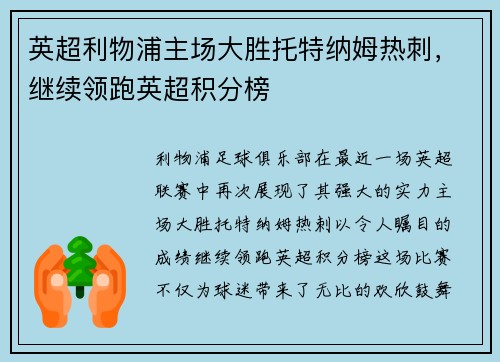 英超利物浦主场大胜托特纳姆热刺，继续领跑英超积分榜

利物浦足球俱乐部在最近一场英超联赛中再次展现了其强大的实力主场大胜托特纳姆热刺以令人瞩目的成绩继续领跑英超积分榜这场比赛不仅为球迷带来了无比的欢欣鼓舞